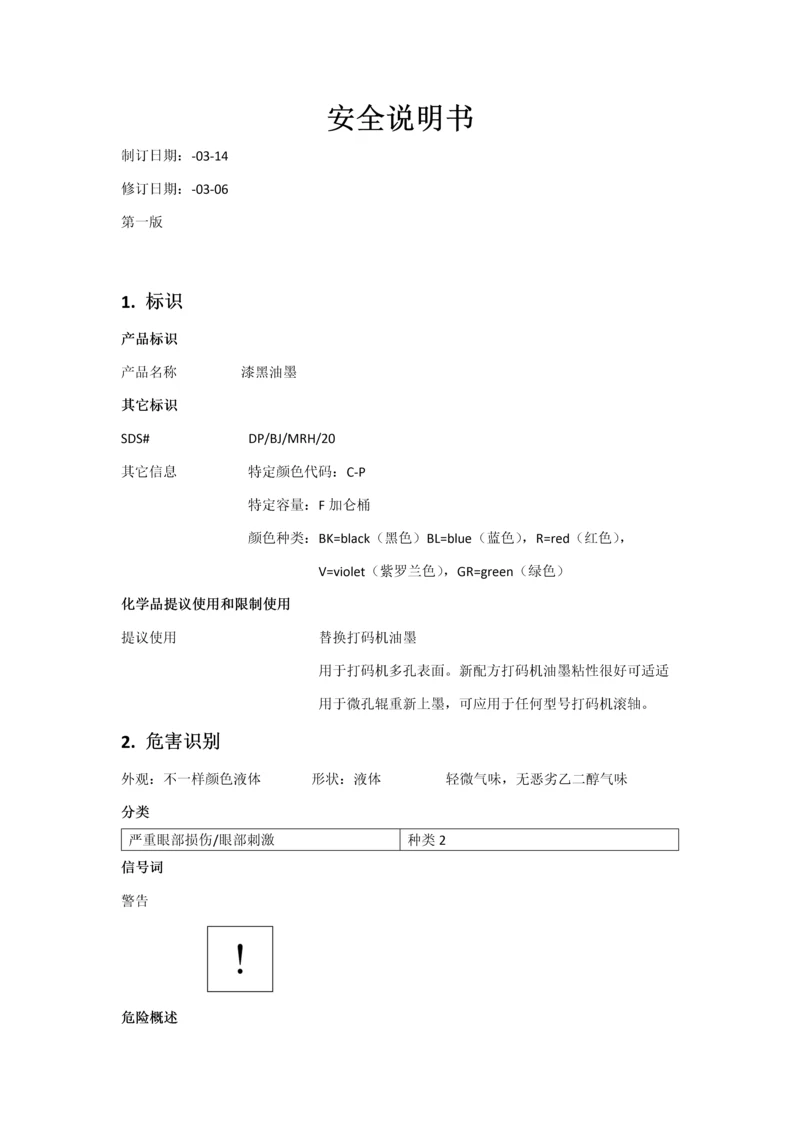 安全说明书

制订日期：-03-14

修订日期：-03-06

第一版

1. 标识

产品标识

产品名称　　漆黑油墨

其它标识

SDS#　　DP/BJ/MRH/20

其它信息　　特定颜色代码：C-P

特定容量：F 加仑桶

颜色种类：BK=black（黑色）BL=blue（蓝色），R=red（红色），V=violet（紫罗兰色），GR=green（绿色）

化学品提议使用和限制使用

提议使用　　替换打码机油墨

用于打码机多孔表面。新配方打码机油墨粘性很好可适适用于微孔辊重新上墨，可应用于任何型号打码机滚轴。

2. 危害识别

外观：不一样颜色液体　　形状：液体　　轻微气味，无恶劣乙二醇气味

分类

| 严重眼部损伤/眼部刺激 | 种类 2 |
|---|---|

信号词

警告

!

危险概述